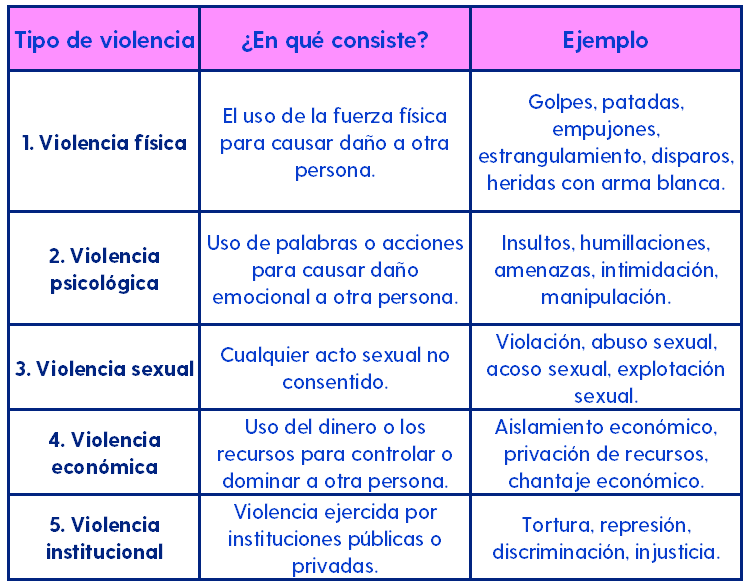 | Tipo de violencia | ¿En qué consiste? | Ejemplo |
|---|---|---|
| 1. Violencia física | El uso de la fuerza física para causar daño a otra persona. | Golpes, patadas, empujones, estrangulamiento, disparos, heridas con arma blanca. |
| 2. Violencia psicológica | Uso de palabras o acciones para causar daño emocional a otra persona. | Insultos, humillaciones, amenazas, intimidación, manipulación. |
| 3. Violencia sexual | Cualquier acto sexual no consentido. | Violación, abuso sexual, acoso sexual, explotación sexual. |
| 4. Violencia económica | Uso del dinero o los recursos para controlar o dominar a otra persona. | Aislamiento económico, privación de recursos, chantaje económico. |
| 5. Violencia institucional | Violencia ejercida por instituciones públicas o privadas. | Tortura, represión, discriminación, injusticia. |